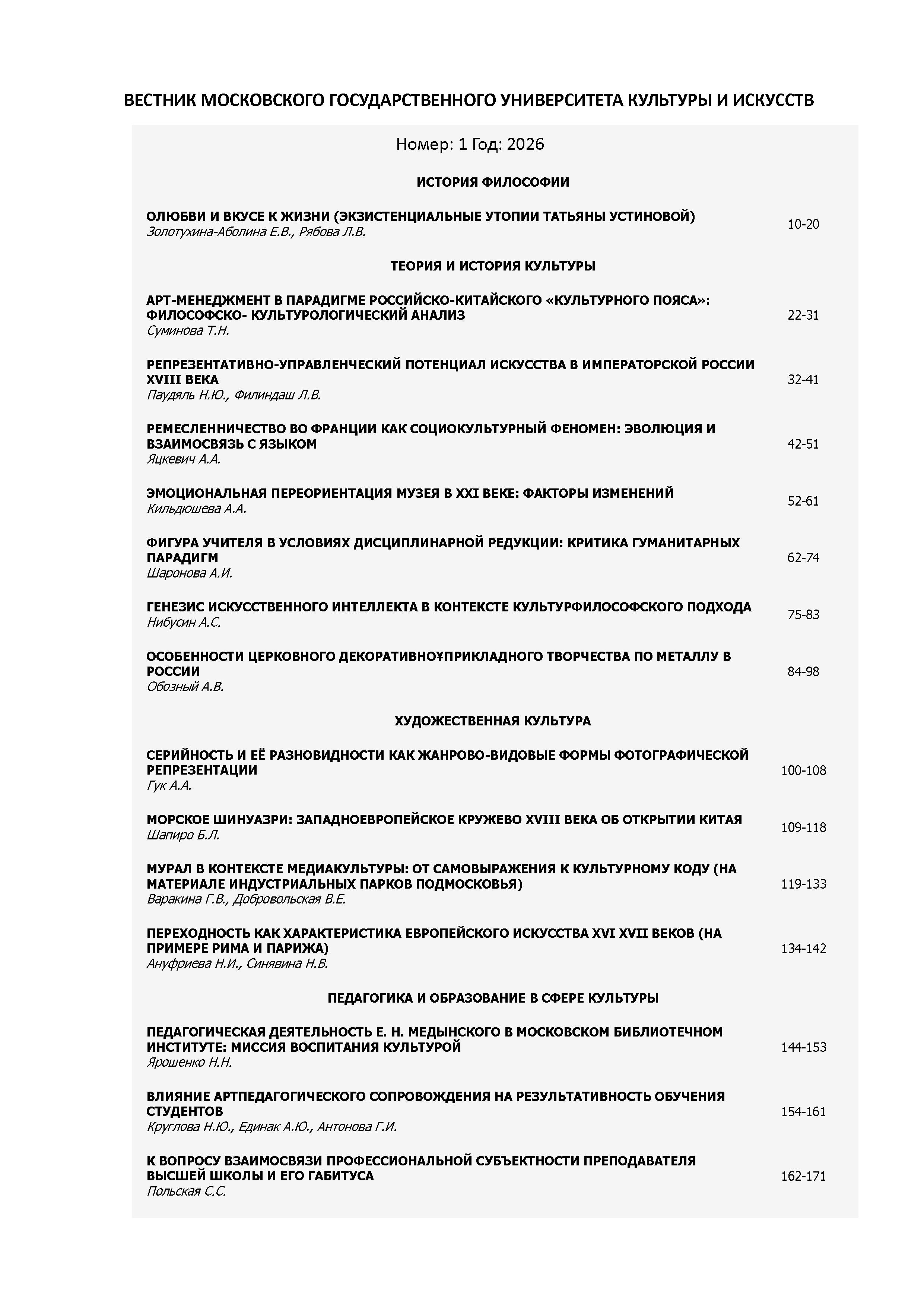 ВЕСТНИК МОСКОВСКОГО ГОСУДАРСТВЕННОГО УНИВЕРСИТЕТА КУЛЬТУРЫ И ИСКУССТВ

Номер: 1 Год: 2026

ИСТОРИЯ ФИЛОСОФИИ

ОЛЮБВИ И ВКУСЕ К ЖИЗНИ (ЭКЗИСТЕНЦИАЛЬНЫЕ УТОПИИ ТАТЬЯНЫ УСТИНОВОЙ)
Золотухина-Аболина Е.В., Рябова Л.В.
10-20

ТЕОРИЯ И ИСТОРИЯ КУЛЬТУРЫ

АРТ-МЕНЕДЖМЕНТ В ПАРАДИГМЕ РОССИЙСКО-КИТАЙСКОГО «КУЛЬТУРНОГО ПОЯСА»: ФИЛОСОФСКО- КУЛЬТУРОЛОГИЧЕСКИЙ АНАЛИЗ
Суминова Т.Н.
22-31

РЕПРЕЗЕНТАТИВНО-УПРАВЛЕНЧЕСКИЙ ПОТЕНЦИАЛ ИСКУССТВА В ИМПЕРАТОРСКОЙ РОССИИ XVIII ВЕКА
Паудяль Н.Ю., Филиндаш Л.В.
32-41

РЕМЕСЛЕННИЧЕСТВО ВО ФРАНЦИИ КАК СОЦИОКУЛЬТУРНЫЙ ФЕНОМЕН: ЭВОЛЮЦИЯ И ВЗАИМОСВЯЗЬ С ЯЗЫКОМ
Яцкевич А.А.
42-51

ЭМОЦИОНАЛЬНАЯ ПЕРЕОРИЕНТАЦИЯ МУЗЕЯ В XXI ВЕКЕ: ФАКТОРЫ ИЗМЕНЕНИЙ
Кильдюшева А.А.
52-61

ФИГУРА УЧИТЕЛЯ В УСЛОВИЯХ ДИСЦИПЛИНАРНОЙ РЕДУКЦИИ: КРИТИКА ГУМАНИТАРНЫХ ПАРАДИГМ
Шаронова А.И.
62-74

ГЕНЕЗИС ИСКУССТВЕННОГО ИНТЕЛЛЕКТА В КОНТЕКСТЕ КУЛЬТУРФИЛОСОФСКОГО ПОДХОДА
Нибусин А.С.
75-83

ОСОБЕННОСТИ ЦЕРКОВНОГО ДЕКОРАТИВНО¥ПРИКЛАДНОГО ТВОРЧЕСТВА ПО МЕТАЛЛУ В РОССИИ
Обозный А.В.
84-98

ХУДОЖЕСТВЕННАЯ КУЛЬТУРА

СЕРИЙНОСТЬ И ЕЁ РАЗНОВИДНОСТИ КАК ЖАНРОВО-ВИДОВЫЕ ФОРМЫ ФОТОГРАФИЧЕСКОЙ РЕПРЕЗЕНТАЦИИ
Гук А.А.
100-108

МОРСКОЕ ШИНУАЗРИ: ЗАПАДНОЕВРОПЕЙСКОЕ КРУЖЕВО XVIII ВЕКА ОБ ОТКРЫТИИ КИТАЯ
Шапиро Б.Л.
109-118

МУРАЛ В КОНТЕКСТЕ МЕДИАКУЛЬТУРЫ: ОТ САМОВЫРАЖЕНИЯ К КУЛЬТУРНОМУ КОДУ (НА МАТЕРИАЛЕ ИНДУСТРИАЛЬНЫХ ПАРКОВ ПОДМОСКОВЬЯ)
Варакина Г.В., Добровольская В.Е.
119-133

ПЕРЕХОДНОСТЬ КАК ХАРАКТЕРИСТИКА ЕВРОПЕЙСКОГО ИСКУССТВА XVI XVII ВЕКОВ (НА ПРИМЕРЕ РИМА И ПАРИЖА)
Ануфриева Н.И., Синявина Н.В.
134-142

ПЕДАГОГИКА И ОБРАЗОВАНИЕ В СФЕРЕ КУЛЬТУРЫ

ПЕДАГОГИЧЕСКАЯ ДЕЯТЕЛЬНОСТЬ Е. Н. МЕДЫНСКОГО В МОСКОВСКОМ БИБЛИОТЕЧНОМ ИНСТИТУТЕ: МИССИЯ ВОСПИТАНИЯ КУЛЬТУРОЙ
Ярошенко Н.Н.
144-153

ВЛИЯНИЕ АРТПЕДАГОГИЧЕСКОГО СОПРОВОЖДЕНИЯ НА РЕЗУЛЬТАТИВНОСТЬ ОБУЧЕНИЯ СТУДЕНТОВ
Круглова Н.Ю., Единак А.Ю., Антонова Г.И.
154-161

К ВОПРОСУ ВЗАИМОСВЯЗИ ПРОФЕССИОНАЛЬНОЙ СУБЪЕКТНОСТИ ПРЕПОДАВАТЕЛЯ ВЫСШЕЙ ШКОЛЫ И ЕГО ГАБИТУСА
Польская С.С.
162-171